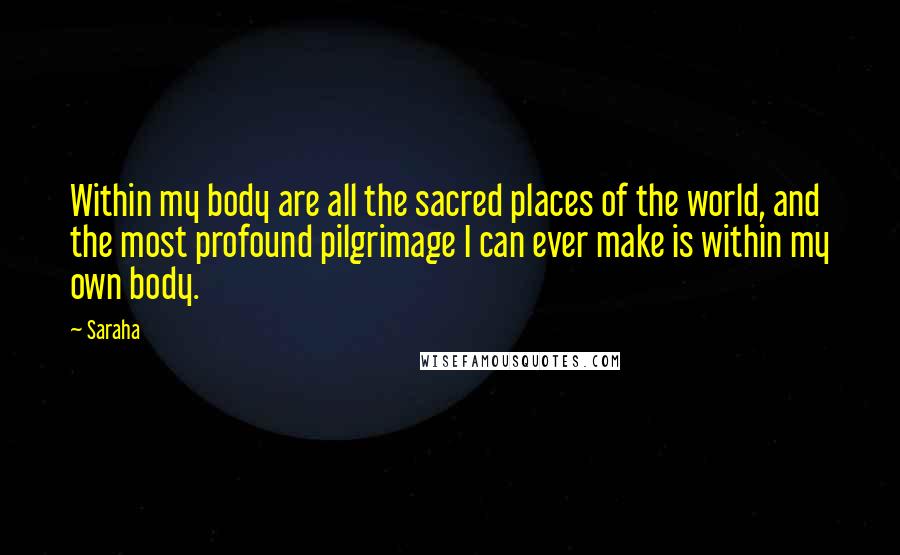 Within my body are all the sacred places of the world, and the most profound pilgrimage I can ever make is within my own body.

— Saraha

WISEFAMOUSQUOTES.COM